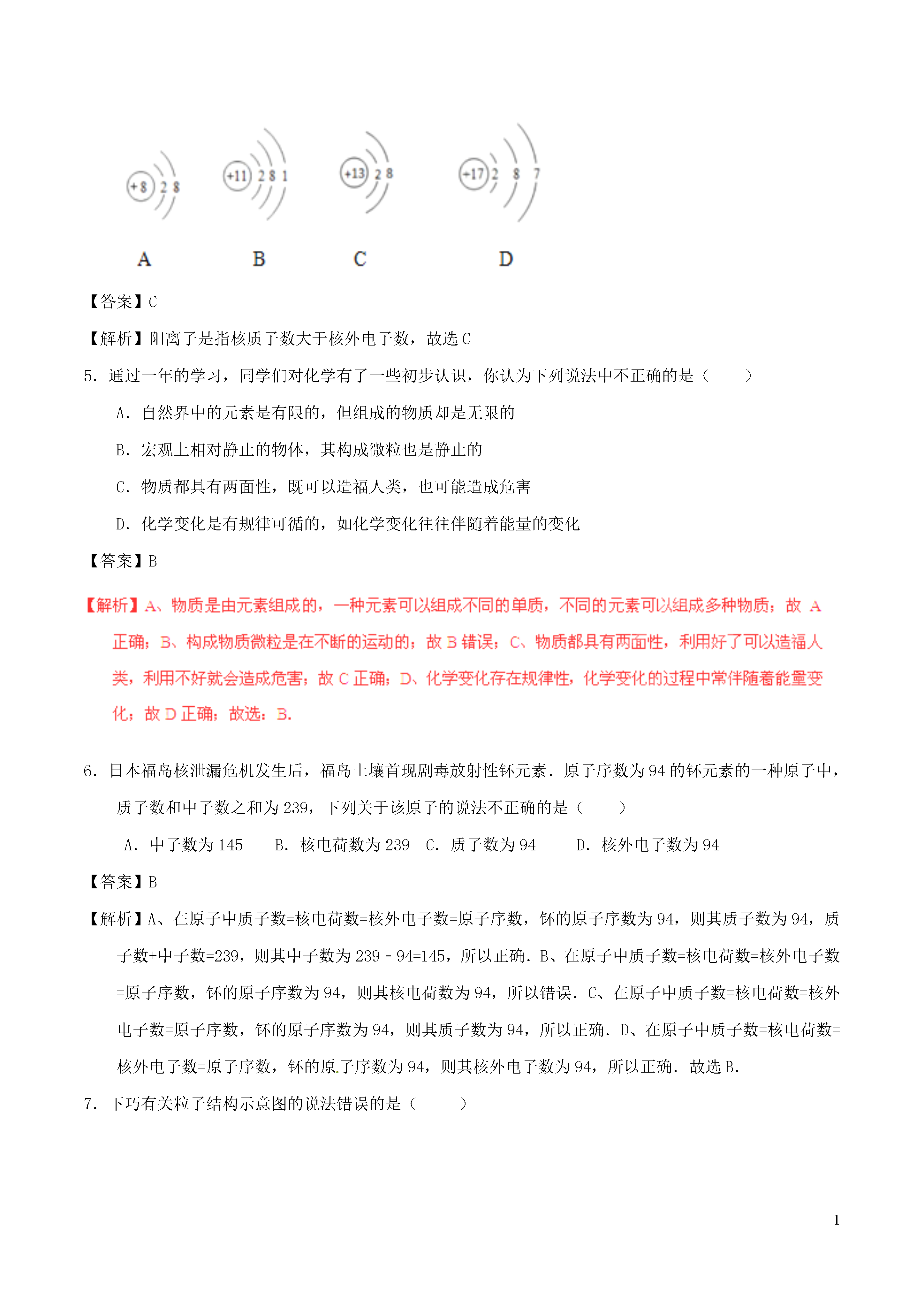 +8 2 8

+11 2 8 1

+13 2 8

+17 2 8 7

A B C D

【答案】C

【解析】阳离子是指核质子数大于核外电子数，故选 C

5．通过一年的学习，同学们对化学有了一些初步认识，你认为下列说法中不正确的是（　　）

A．自然界中的元素是有限的，但组成的物质却是无限的

B．宏观上相对静止的物体，其构成微粒也是静止的

C．物质都具有两面性，既可以造福人类，也可能造成危害

D．化学变化是有规律可循的，如化学变化往往伴随着能量的变化

【答案】B

【解析】A、物质是由元素组成的，一种元素可以组成不同的单质，不同的元素可以组成多种物质；故 A 正确；B、构成物质微粒是在不断的运动的；故 B 错误；C、物质都具有两面性，利用好了可以造福人类，利用不好就会造成危害；故 C 正确；D、化学变化存在规律性，化学变化的过程中常伴随着能量变化；故 D 正确；故选：B．

6．日本福岛核泄漏危机发生后，福岛土壤首现剧毒放射性钚元素．原子序数为 94 的钚元素的一种原子中，质子数和中子数之和为 239，下列关于该原子的说法不正确的是（　　）

A．中子数为 145　　B．核电荷数为 239　C．质子数为 94　　D．核外电子数为 94

【答案】B

【解析】A、在原子中质子数=核电荷数=核外电子数=原子序数，钚的原子序数为 94，则其质子数为 94，质子数+中子数=239，则其中子数为 239﹣94=145，所以正确．B、在原子中质子数=核电荷数=核外电子数=原子序数，钚的原子序数为 94，则其核电荷数为 94，所以错误．C、在原子中质子数=核电荷数=核外电子数=原子序数，钚的原子序数为 94，则其质子数为 94，所以正确．D、在原子中质子数=核电荷数=核外电子数=原子序数，钚的原子序数为 94，则其核外电子数为 94，所以正确．故选 B．

7．下巧有关粒子结构示意图的说法错误的是（　　）

1